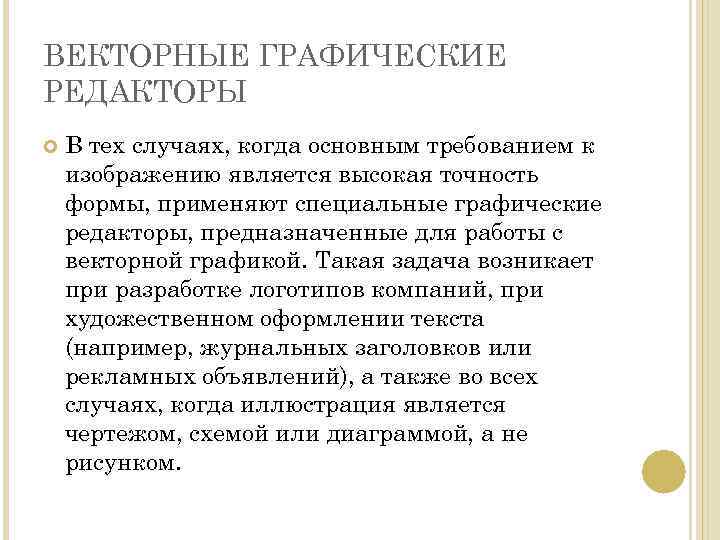 ВЕКТОРНЫЕ ГРАФИЧЕСКИЕ РЕДАКТОРЫ

В тех случаях, когда основным требованием к изображению является высокая точность формы, применяют специальные графические редакторы, предназначенные для работы с векторной графикой. Такая задача возникает при разработке логотипов компаний, при художественном оформлении текста (например, журнальных заголовков или рекламных объявлений), а также во всех случаях, когда иллюстрация является чертежом, схемой или диаграммой, а не рисунком.